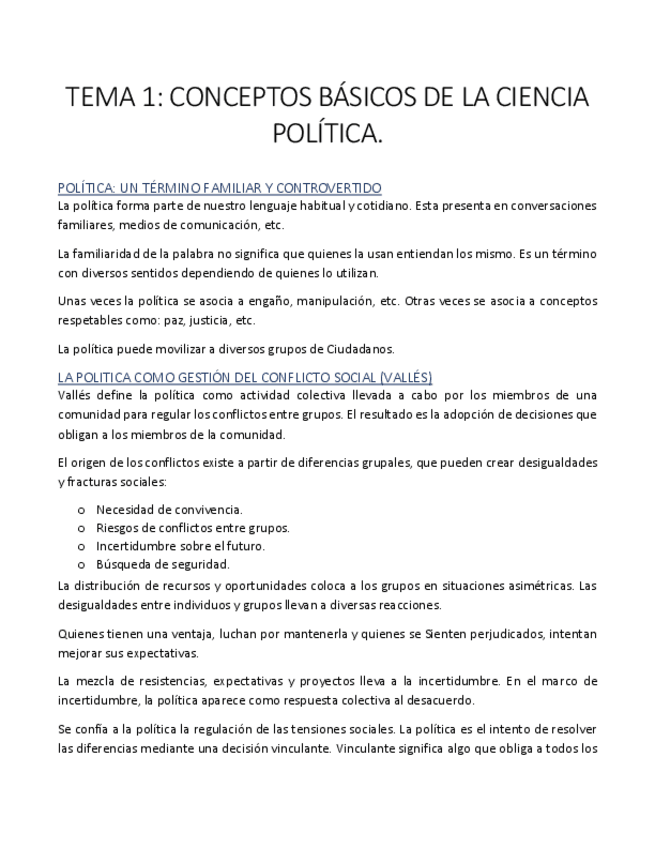 TEMA 1: CONCEPTOS BÁSICOS DE LA CIENCIA POLÍTICA.

POLÍTICA: UN TÉRMINO FAMILIAR Y CONTROVERTIDO

La política forma parte de nuestro lenguaje habitual y cotidiano. Esta presenta en conversaciones familiares, medios de comunicación, etc.

La familiaridad de la palabra no significa que quienes la usan entiendan los mismo. Es un término con diversos sentidos dependiendo de quienes lo utilizan.

Unas veces la política se asocia a engaño, manipulación, etc. Otras veces se asocia a conceptos respetables como: paz, justicia, etc.

La política puede movilizar a diversos grupos de Ciudadanos.

LA POLITICA COMO GESTIÓN DEL CONFLICTO SOCIAL (VALLÉS)

Vallés define la política como actividad colectiva llevada a cabo por los miembros de una comunidad para regular los conflictos entre grupos. El resultado es la adopción de decisiones que obligan a los miembros de la comunidad.

El origen de los conflictos existe a partir de diferencias grupales, que pueden crear desigualdades y fracturas sociales:

o Necesidad de convivencia.
o Riesgos de conflictos entre grupos.
o Incertidumbre sobre el futuro.
o Búsqueda de seguridad.

La distribución de recursos y oportunidades coloca a los grupos en situaciones asimétricas. Las desigualdades entre individuos y grupos llevan a diversas reacciones.

Quienes tienen una ventaja, luchan por mantenerla y quienes se Sienten perjudicados, intentan mejorar sus expectativas.

La mezcla de resistencias, expectativas y proyectos lleva a la incertidumbre. En el marco de incertidumbre, la política aparece como respuesta colectiva al desacuerdo.

Se confía a la política la regulación de las tensiones sociales. La política es el intento de resolver las diferencias mediante una decisión vinculante. Vinculante significa algo que obliga a todos los